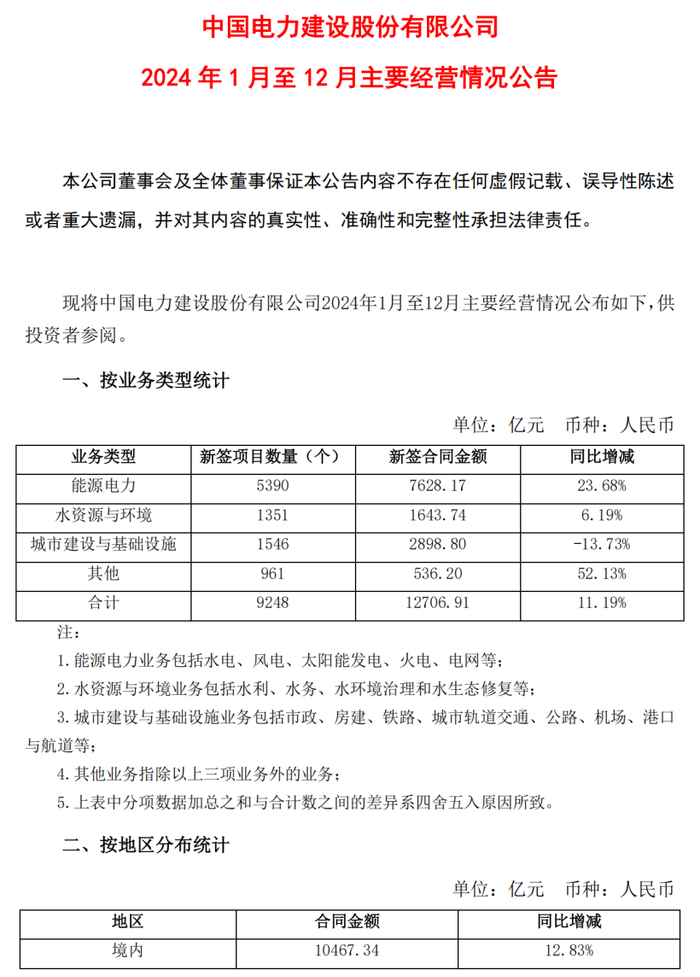 中国电力建设股份有限公司

2024 年 1 月至 12 月主要经营情况公告

本公司董事会及全体董事保证本公告内容不存在任何虚假记载、误导性陈述或者重大遗漏，并对其内容的真实性、准确性和完整性承担法律责任。

现将中国电力建设股份有限公司2024年1月至12月主要经营情况公布如下，供投资者参阅。

一、按业务类型统计

单位：亿元　币种：人民币

| 业务类型 | 新签项目数量（个） | 新签合同金额 | 同比增减 |
|---|---|---|---|
| 能源电力 | 5390 | 7628.17 | 23.68% |
| 水资源与环境 | 1351 | 1643.74 | 6.19% |
| 城市建设与基础设施 | 1546 | 2898.80 | -13.73% |
| 其他 | 961 | 536.20 | 52.13% |
| 合计 | 9248 | 12706.91 | 11.19% |

注：

1. 能源电力业务包括水电、风电、太阳能发电、火电、电网等；

2. 水资源与环境业务包括水利、水务、水环境治理和水生态修复等；

3. 城市建设与基础设施业务包括市政、房建、铁路、城市轨道交通、公路、机场、港口与航道等；

4. 其他业务指除以上三项业务外的业务；

5. 上表中分项数据加总之和与合计数之间的差异系四舍五入原因所致。

二、按地区分布统计

单位：亿元　币种：人民币

| 地区 | 合同金额 | 同比增减 |
|---|---|---|
| 境内 | 10467.34 | 12.83% |